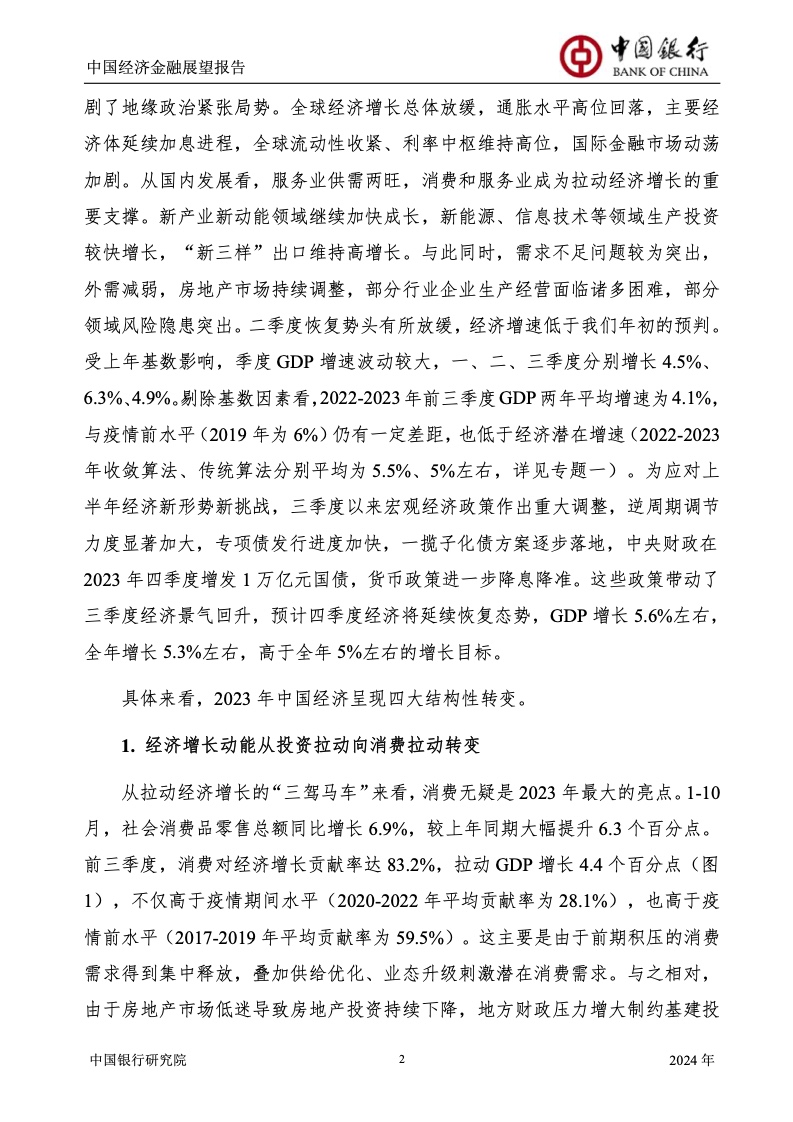 中国经济金融展望报告

中国银行
BANK OF CHINA

剧了地缘政治紧张局势。全球经济增长总体放缓，通胀水平高位回落，主要经济体延续加息进程，全球流动性收紧、利率中枢维持高位，国际金融市场动荡加剧。从国内发展看，服务业供需两旺，消费和服务业成为拉动经济增长的重要支撑。新产业新动能领域继续加快成长，新能源、信息技术等领域生产投资较快增长，“新三样”出口维持高增长。与此同时，需求不足问题较为突出，外需减弱，房地产市场持续调整，部分行业企业生产经营面临诸多困难，部分领域风险隐患突出。二季度恢复势头有所放缓，经济增速低于我们年初的预判。受上年基数影响，季度 GDP 增速波动较大，一、二、三季度分别增长 4.5%、6.3%、4.9%。剔除基数因素看，2022-2023 年前三季度 GDP 两年平均增速为 4.1%，与疫情前水平（2019 年为 6%）仍有一定差距，也低于经济潜在增速（2022-2023 年收敛算法、传统算法分别平均为 5.5%、5%左右，详见专题一）。为应对上半年经济新形势新挑战，三季度以来宏观经济政策作出重大调整，逆周期调节力度显著加大，专项债发行进度加快，一揽子化债方案逐步落地，中央财政在 2023 年四季度增发 1 万亿元国债，货币政策进一步降息降准。这些政策带动了三季度经济景气回升，预计四季度经济将延续恢复态势，GDP 增长 5.6%左右，全年增长 5.3%左右，高于全年 5%左右的增长目标。

具体来看，2023 年中国经济呈现四大结构性转变。

1. 经济增长动能从投资拉动向消费拉动转变

从拉动经济增长的“三驾马车”来看，消费无疑是 2023 年最大的亮点。1-10 月，社会消费品零售总额同比增长 6.9%，较上年同期大幅提升 6.3 个百分点。前三季度，消费对经济增长贡献率达 83.2%，拉动 GDP 增长 4.4 个百分点（图 1），不仅高于疫情期间水平（2020-2022 年平均贡献率为 28.1%），也高于疫情前水平（2017-2019 年平均贡献率为 59.5%）。这主要是由于前期积压的消费需求得到集中释放，叠加供给优化、业态升级刺激潜在消费需求。与之相对，由于房地产市场低迷导致房地产投资持续下降，地方财政压力增大制约基建投

中国银行研究院 2 2024 年